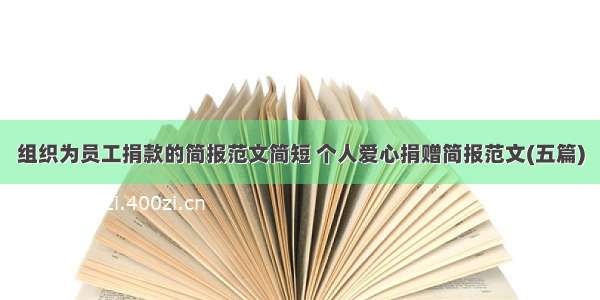 组织为员工捐款的简报范文简短 个人爱心捐赠简报范文(五篇)

zi.400zi.cn